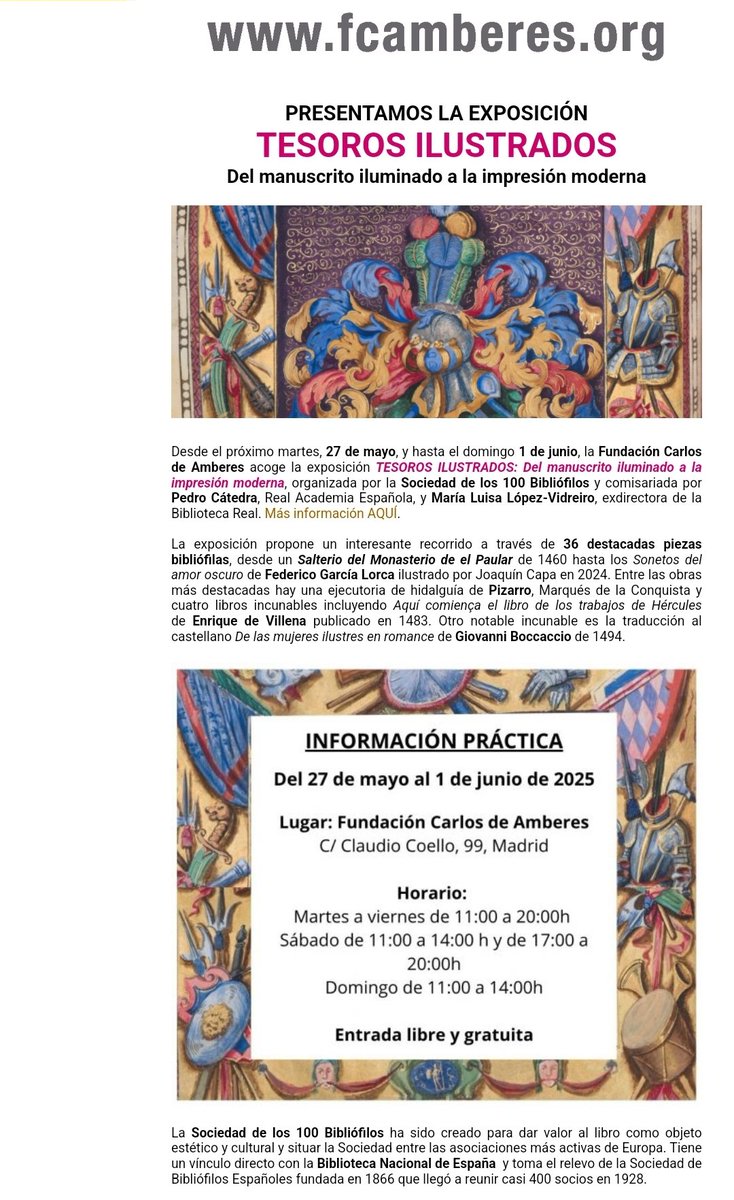 www.fcamberes.org

PRESENTAMOS LA EXPOSICIÓN
TESOROS ILUSTRADOS
Del manuscrito iluminado a la impresión moderna

Desde el próximo martes, 27 de mayo, y hasta el domingo 1 de junio, la Fundación Carlos de Amberes acoge la exposición TESOROS ILUSTRADOS: Del manuscrito iluminado a la impresión moderna, organizada por la Sociedad de los 100 Bibliófilos y comisariada por Pedro Cátedra, Real Academia Española, y María Luisa López-Vidreiro, exdirectora de la Biblioteca Real. Más información AQUÍ.

La exposición propone un interesante recorrido a través de 36 destacadas piezas bibliófilas, desde un Salterio del Monasterio de el Paular de 1460 hasta los Sonetos del amor oscuro de Federico García Lorca ilustrado por Joaquín Capa en 2024. Entre las obras más destacadas hay una ejecutoria de hidalguía de Pizarro, Marqués de la Conquista y cuatro libros incunables incluyendo Aquí comiença el libro de los trabajos de Hércules de Enrique de Villena publicado en 1483. Otro notable incunable es la traducción al castellano De las mujeres ilustres en romance de Giovanni Boccaccio de 1494.

INFORMACIÓN PRÁCTICA
Del 27 de mayo al 1 de junio de 2025

Lugar: Fundación Carlos de Amberes
C/ Claudio Coello, 99, Madrid

Horario:
Martes a viernes de 11:00 a 20:00h
Sábado de 11:00 a 14:00 h y de 17:00 a 20:00h
Domingo de 11:00 a 14:00h

Entrada libre y gratuita

La Sociedad de los 100 Bibliófilos ha sido creado para dar valor al libro como objeto estético y cultural y situar la Sociedad entre las asociaciones más activas de Europa. Tiene un vínculo directo con la Biblioteca Nacional de España y toma el relevo de la Sociedad de Bibliófilos Españoles fundada en 1866 que llegó a reunir casi 400 socios en 1928.